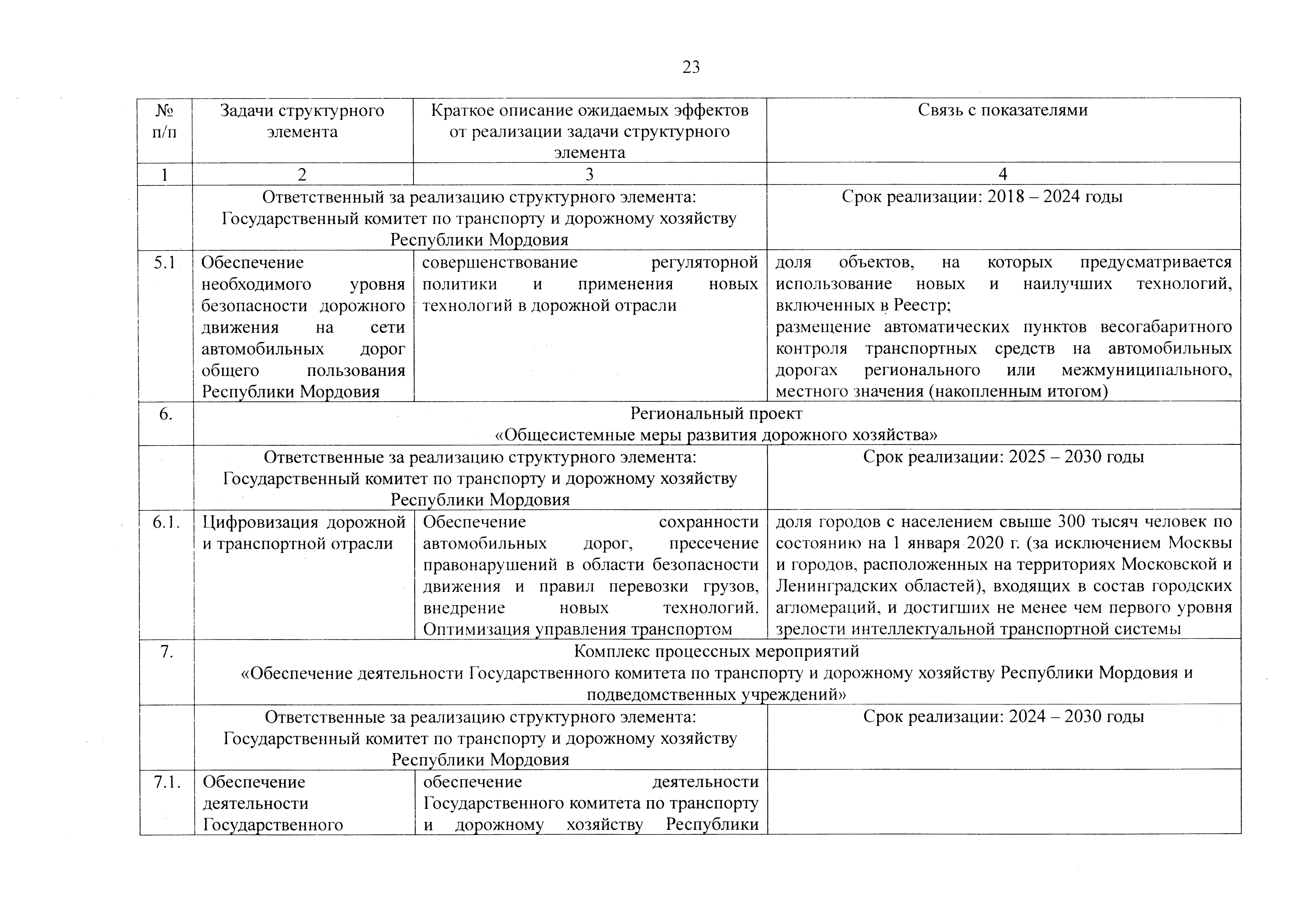 23

| № п/п | Задачи структурного элемента | Краткое описание ожидаемых эффектов от реализации задачи структурного элемента | Связь с показателями |
|---|---|---|---|
| 1 | 2 | 3 | 4 |
| | Ответственный за реализацию структурного элемента: Государственный комитет по транспорту и дорожному хозяйству Республики Мордовия | | Срок реализации: 2018 – 2024 годы |
| 5.1 | Обеспечение необходимого уровня безопасности дорожного движения на сети автомобильных дорог общего пользования Республики Мордовия | совершенствование регуляторной политики и применения новых технологий в дорожной отрасли | доля объектов, на которых предусматривается использование новых и наилучших технологий, включенных в Реестр; размещение автоматических пунктов весогабаритного контроля транспортных средств на автомобильных дорогах регионального или межмуниципального, местного значения (накопленным итогом) |
| 6. | Региональный проект «Общесистемные меры развития дорожного хозяйства» | | |
| | Ответственные за реализацию структурного элемента: Государственный комитет по транспорту и дорожному хозяйству Республики Мордовия | | Срок реализации: 2025 – 2030 годы |
| 6.1. | Цифровизация дорожной и транспортной отрасли | Обеспечение сохранности автомобильных дорог, пресечение правонарушений в области безопасности движения и правил перевозки грузов, внедрение новых технологий. Оптимизация управления транспортом | доля городов с населением свыше 300 тысяч человек по состоянию на 1 января 2020 г. (за исключением Москвы и городов, расположенных на территориях Московской и Ленинградских областей), входящих в состав городских агломераций, и достигших не менее чем первого уровня зрелости интеллектуальной транспортной системы |
| 7. | Комплекс процессных мероприятий «Обеспечение деятельности Государственного комитета по транспорту и дорожному хозяйству Республики Мордовия и подведомственных учреждений» | | |
| | Ответственные за реализацию структурного элемента: Государственный комитет по транспорту и дорожному хозяйству Республики Мордовия | | Срок реализации: 2024 – 2030 годы |
| 7.1. | Обеспечение деятельности Государственного | обеспечение деятельности Государственного комитета по транспорту и дорожному хозяйству Республики | |